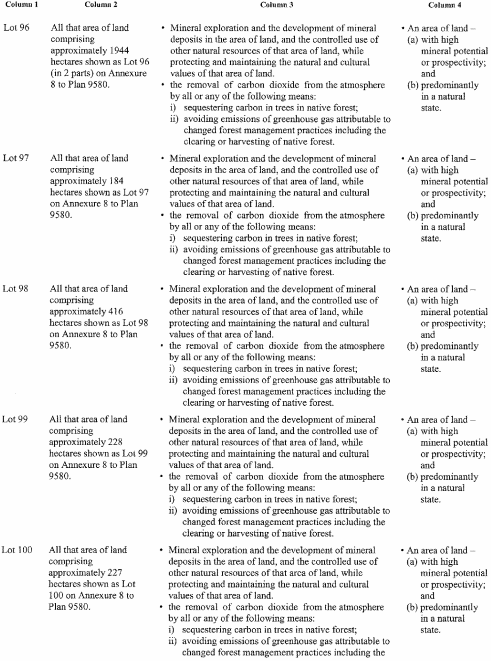 | Column 1 | Column 2 | Column 3 | Column 4 |
|---|---|---|---|
| Lot 96 | All that area of land comprising approximately 1944 hectares shown as Lot 96 (in 2 parts) on Annexure 8 to Plan 9580. | • Mineral exploration and the development of mineral deposits in the area of land, and the controlled use of other natural resources of that area of land, while protecting and maintaining the natural and cultural values of that area of land. • the removal of carbon dioxide from the atmosphere by all or any of the following means: i) sequestering carbon in trees in native forest; ii) avoiding emissions of greenhouse gas attributable to changed forest management practices including the clearing or harvesting of native forest. | • An area of land – (a) with high mineral potential or prospectivity; and (b) predominantly in a natural state. |
| Lot 97 | All that area of land comprising approximately 184 hectares shown as Lot 97 on Annexure 8 to Plan 9580. | • Mineral exploration and the development of mineral deposits in the area of land, and the controlled use of other natural resources of that area of land, while protecting and maintaining the natural and cultural values of that area of land. • the removal of carbon dioxide from the atmosphere by all or any of the following means: i) sequestering carbon in trees in native forest; ii) avoiding emissions of greenhouse gas attributable to changed forest management practices including the clearing or harvesting of native forest. | • An area of land – (a) with high mineral potential or prospectivity; and (b) predominantly in a natural state. |
| Lot 98 | All that area of land comprising approximately 416 hectares shown as Lot 98 on Annexure 8 to Plan 9580. | • Mineral exploration and the development of mineral deposits in the area of land, and the controlled use of other natural resources of that area of land, while protecting and maintaining the natural and cultural values of that area of land. • the removal of carbon dioxide from the atmosphere by all or any of the following means: i) sequestering carbon in trees in native forest; ii) avoiding emissions of greenhouse gas attributable to changed forest management practices including the clearing or harvesting of native forest. | • An area of land – (a) with high mineral potential or prospectivity; and (b) predominantly in a natural state. |
| Lot 99 | All that area of land comprising approximately 228 hectares shown as Lot 99 on Annexure 8 to Plan 9580. | • Mineral exploration and the development of mineral deposits in the area of land, and the controlled use of other natural resources of that area of land, while protecting and maintaining the natural and cultural values of that area of land. • the removal of carbon dioxide from the atmosphere by all or any of the following means: i) sequestering carbon in trees in native forest; ii) avoiding emissions of greenhouse gas attributable to changed forest management practices including the clearing or harvesting of native forest. | • An area of land – (a) with high mineral potential or prospectivity; and (b) predominantly in a natural state. |
| Lot 100 | All that area of land comprising approximately 227 hectares shown as Lot 100 on Annexure 8 to Plan 9580. | • Mineral exploration and the development of mineral deposits in the area of land, and the controlled use of other natural resources of that area of land, while protecting and maintaining the natural and cultural values of that area of land. • the removal of carbon dioxide from the atmosphere by all or any of the following means: i) sequestering carbon in trees in native forest; ii) avoiding emissions of greenhouse gas attributable to changed forest management practices including the | • An area of land – (a) with high mineral potential or prospectivity; and (b) predominantly in a natural state. |